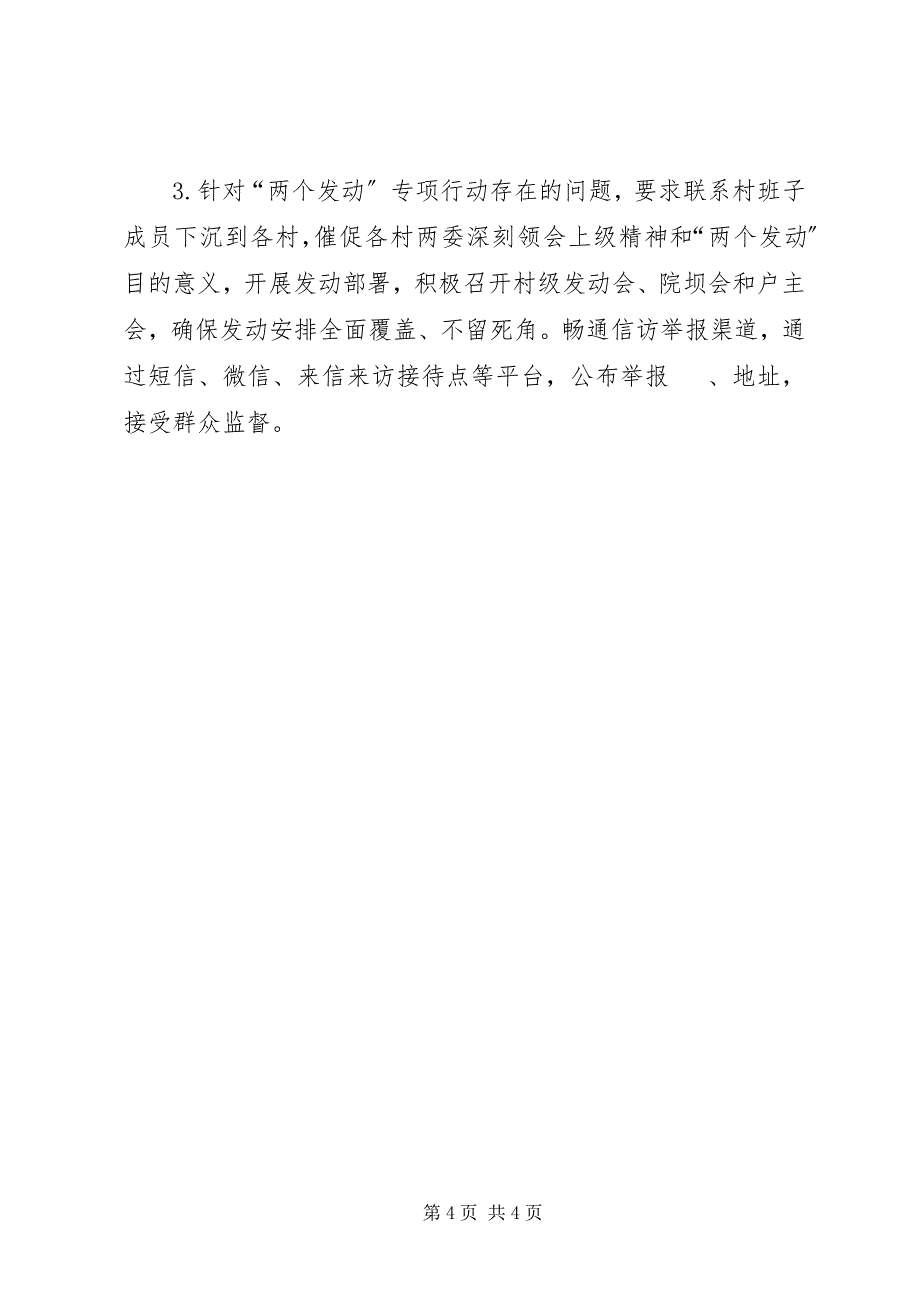 3.针对“两个发动”专项行动存在的问题，要求联系村班子成员下沉到各村，催促各村两委深刻领会上级精神和“两个发动”目的意义，开展发动部署，积极召开村级发动会、院坝会和户主会，确保发动安排全面覆盖、不留死角。畅通信访举报渠道，通过短信、微信、来信来访接待点等平台，公布举报　、地址，接受群众监督。

第 4 页 共 4 页